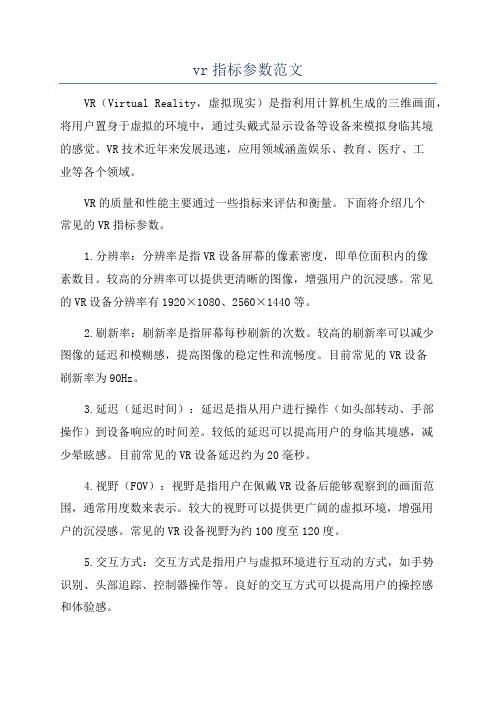 vr 指标参数范文

VR（Virtual Reality，虚拟现实）是指利用计算机生成的三维画面，将用户置身于虚拟的环境中，通过头戴式显示设备等设备来模拟身临其境的感觉。VR 技术近年来发展迅速，应用领域涵盖娱乐、教育、医疗、工业等各个领域。

VR 的质量和性能主要通过一些指标来评估和衡量。下面将介绍几个常见的 VR 指标参数。

1.分辨率：分辨率是指 VR 设备屏幕的像素密度，即单位面积内的像素数目。较高的分辨率可以提供更清晰的图像，增强用户的沉浸感。常见的 VR 设备分辨率有 1920×1080、2560×1440 等。

2.刷新率：刷新率是指屏幕每秒刷新的次数。较高的刷新率可以减少图像的延迟和模糊感，提高图像的稳定性和流畅度。目前常见的 VR 设备刷新率为 90Hz。

3.延迟（延迟时间）：延迟是指从用户进行操作（如头部转动、手部操作）到设备响应的时间差。较低的延迟可以提高用户的身临其境感，减少晕眩感。目前常见的 VR 设备延迟约为 20 毫秒。

4.视野（FOV）：视野是指用户在佩戴 VR 设备后能够观察到的画面范围，通常用度数来表示。较大的视野可以提供更广阔的虚拟环境，增强用户的沉浸感。常见的 VR 设备视野为约 100 度至 120 度。

5.交互方式：交互方式是指用户与虚拟环境进行互动的方式，如手势识别、头部追踪、控制器操作等。良好的交互方式可以提高用户的操控感和体验感。